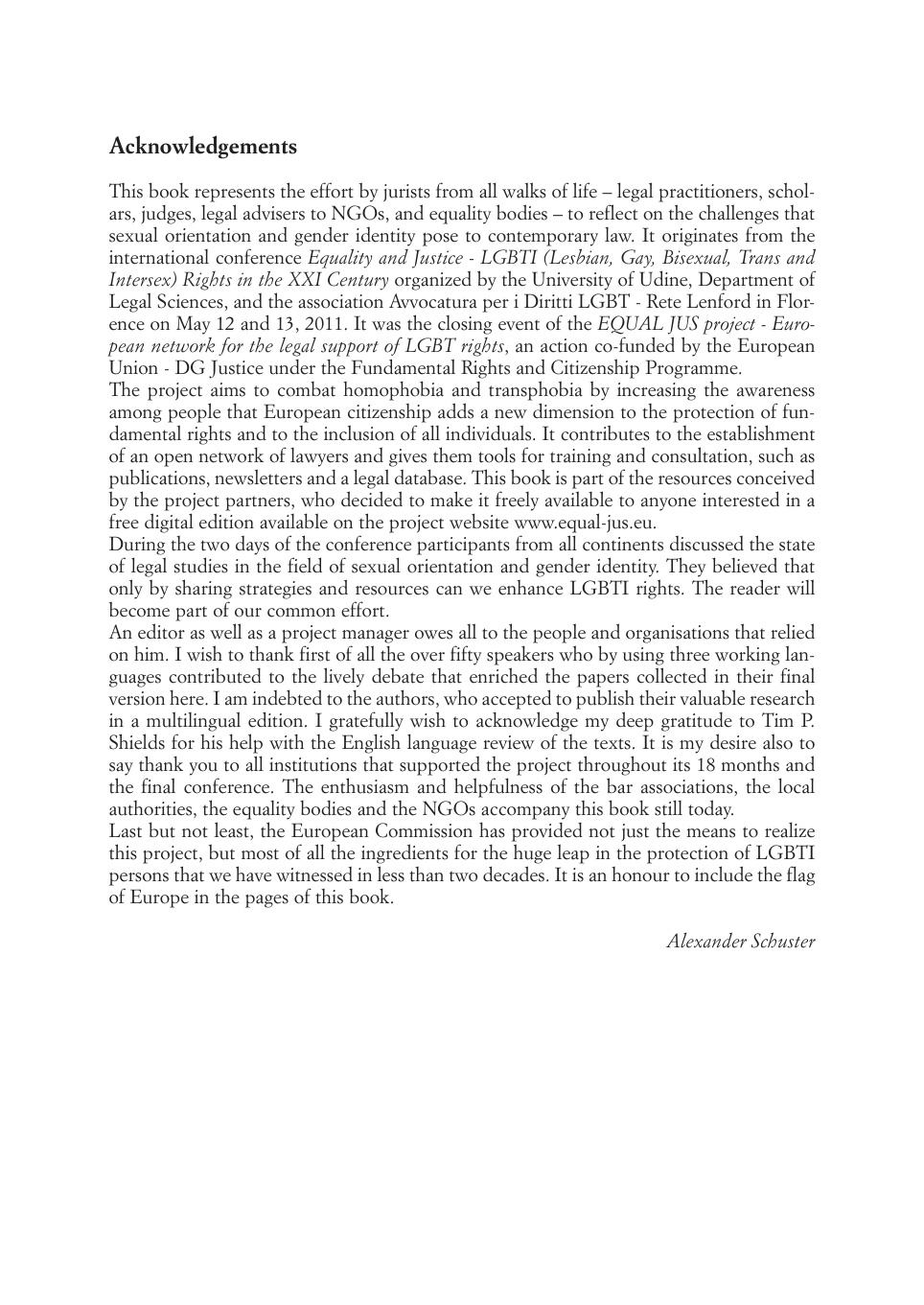 Acknowledgements

This book represents the effort by jurists from all walks of life – legal practitioners, scholars, judges, legal advisers to NGOs, and equality bodies – to reflect on the challenges that sexual orientation and gender identity pose to contemporary law. It originates from the international conference Equality and Justice - LGBTI (Lesbian, Gay, Bisexual, Trans and Intersex) Rights in the XXI Century organized by the University of Udine, Department of Legal Sciences, and the association Avvocatura per i Diritti LGBT - Rete Lenford in Florence on May 12 and 13, 2011. It was the closing event of the EQUAL JUS project - European network for the legal support of LGBT rights, an action co-funded by the European Union - DG Justice under the Fundamental Rights and Citizenship Programme.
The project aims to combat homophobia and transphobia by increasing the awareness among people that European citizenship adds a new dimension to the protection of fundamental rights and to the inclusion of all individuals. It contributes to the establishment of an open network of lawyers and gives them tools for training and consultation, such as publications, newsletters and a legal database. This book is part of the resources conceived by the project partners, who decided to make it freely available to anyone interested in a free digital edition available on the project website www.equal-jus.eu.
During the two days of the conference participants from all continents discussed the state of legal studies in the field of sexual orientation and gender identity. They believed that only by sharing strategies and resources can we enhance LGBTI rights. The reader will become part of our common effort.
An editor as well as a project manager owes all to the people and organisations that relied on him. I wish to thank first of all the over fifty speakers who by using three working languages contributed to the lively debate that enriched the papers collected in their final version here. I am indebted to the authors, who accepted to publish their valuable research in a multilingual edition. I gratefully wish to acknowledge my deep gratitude to Tim P. Shields for his help with the English language review of the texts. It is my desire also to say thank you to all institutions that supported the project throughout its 18 months and the final conference. The enthusiasm and helpfulness of the bar associations, the local authorities, the equality bodies and the NGOs accompany this book still today.
Last but not least, the European Commission has provided not just the means to realize this project, but most of all the ingredients for the huge leap in the protection of LGBTI persons that we have witnessed in less than two decades. It is an honour to include the flag of Europe in the pages of this book.

Alexander Schuster